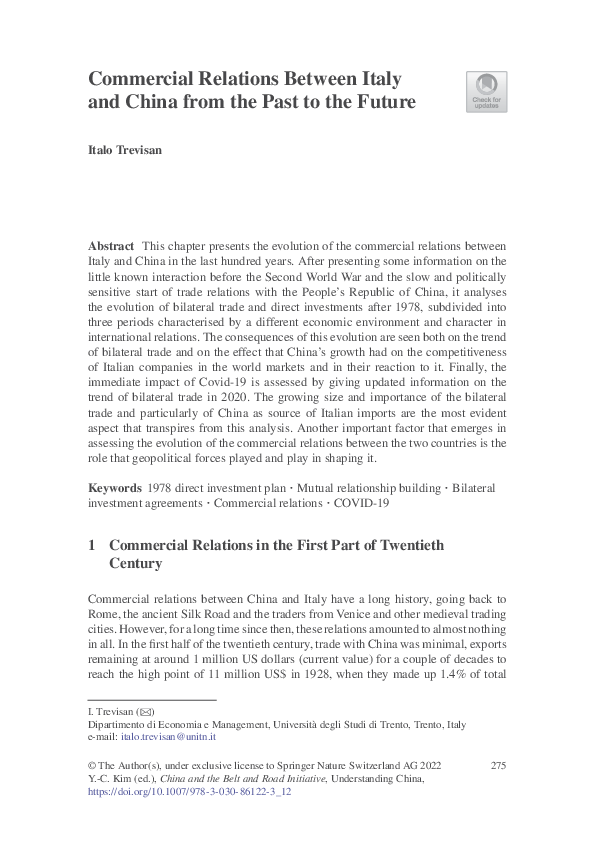 Commercial Relations Between Italy and China from the Past to the Future

Check for updates

Italo Trevisan

Abstract This chapter presents the evolution of the commercial relations between Italy and China in the last hundred years. After presenting some information on the little known interaction before the Second World War and the slow and politically sensitive start of trade relations with the People's Republic of China, it analyses the evolution of bilateral trade and direct investments after 1978, subdivided into three periods characterised by a different economic environment and character in international relations. The consequences of this evolution are seen both on the trend of bilateral trade and on the effect that China's growth had on the competitiveness of Italian companies in the world markets and in their reaction to it. Finally, the immediate impact of Covid-19 is assessed by giving updated information on the trend of bilateral trade in 2020. The growing size and importance of the bilateral trade and particularly of China as source of Italian imports are the most evident aspect that transpires from this analysis. Another important factor that emerges in assessing the evolution of the commercial relations between the two countries is the role that geopolitical forces played and play in shaping it.

Keywords 1978 direct investment plan · Mutual relationship building · Bilateral investment agreements · Commercial relations · COVID-19

1 Commercial Relations in the First Part of Twentieth Century

Commercial relations between China and Italy have a long history, going back to Rome, the ancient Silk Road and the traders from Venice and other medieval trading cities. However, for a long time since then, these relations amounted to almost nothing in all. In the first half of the twentieth century, trade with China was minimal, exports remaining at around 1 million US dollars (current value) for a couple of decades to reach the high point of 11 million US$ in 1928, when they made up 1.4% of total

I. Trevisan (✉)
Dipartimento di Economia e Management, Università degli Studi di Trento, Trento, Italy
e-mail: italo.trevisan@unitn.it

© The Author(s), under exclusive license to Springer Nature Switzerland AG 2022
Y.-C. Kim (ed.), China and the Belt and Road Initiative, Understanding China,
https://doi.org/10.1007/978-3-030-86122-3_12

275